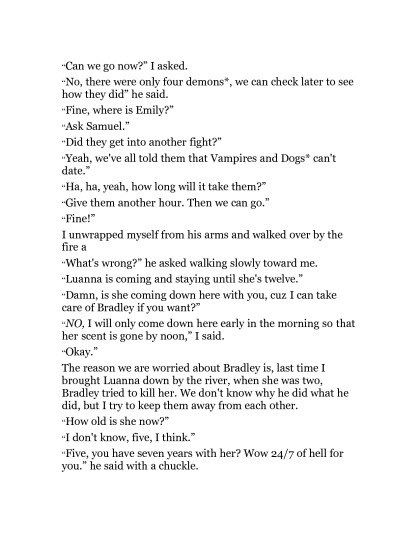 "Can we go now?" I asked.

"No, there were only four demons*, we can check later to see how they did" he said.

"Fine, where is Emily?"

"Ask Samuel."

"Did they get into another fight?"

"Yeah, we've all told them that Vampires and Dogs* can't date."

"Ha, ha, yeah, how long will it take them?"

"Give them another hour. Then we can go."

"Fine!"

I unwrapped myself from his arms and walked over by the fire a

"What's wrong?" he asked walking slowly toward me.

"Luanna is coming and staying until she's twelve."

"Damn, is she coming down here with you, cuz I can take care of Bradley if you want?"

"NO, I will only come down here early in the morning so that her scent is gone by noon," I said.

"Okay."

The reason we are worried about Bradley is, last time I brought Luanna down by the river, when she was two, Bradley tried to kill her. We don't know why he did what he did, but I try to keep them away from each other.

"How old is she now?"

"I don't know, five, I think."

"Five, you have seven years with her? Wow 24/7 of hell for you." he said with a chuckle.